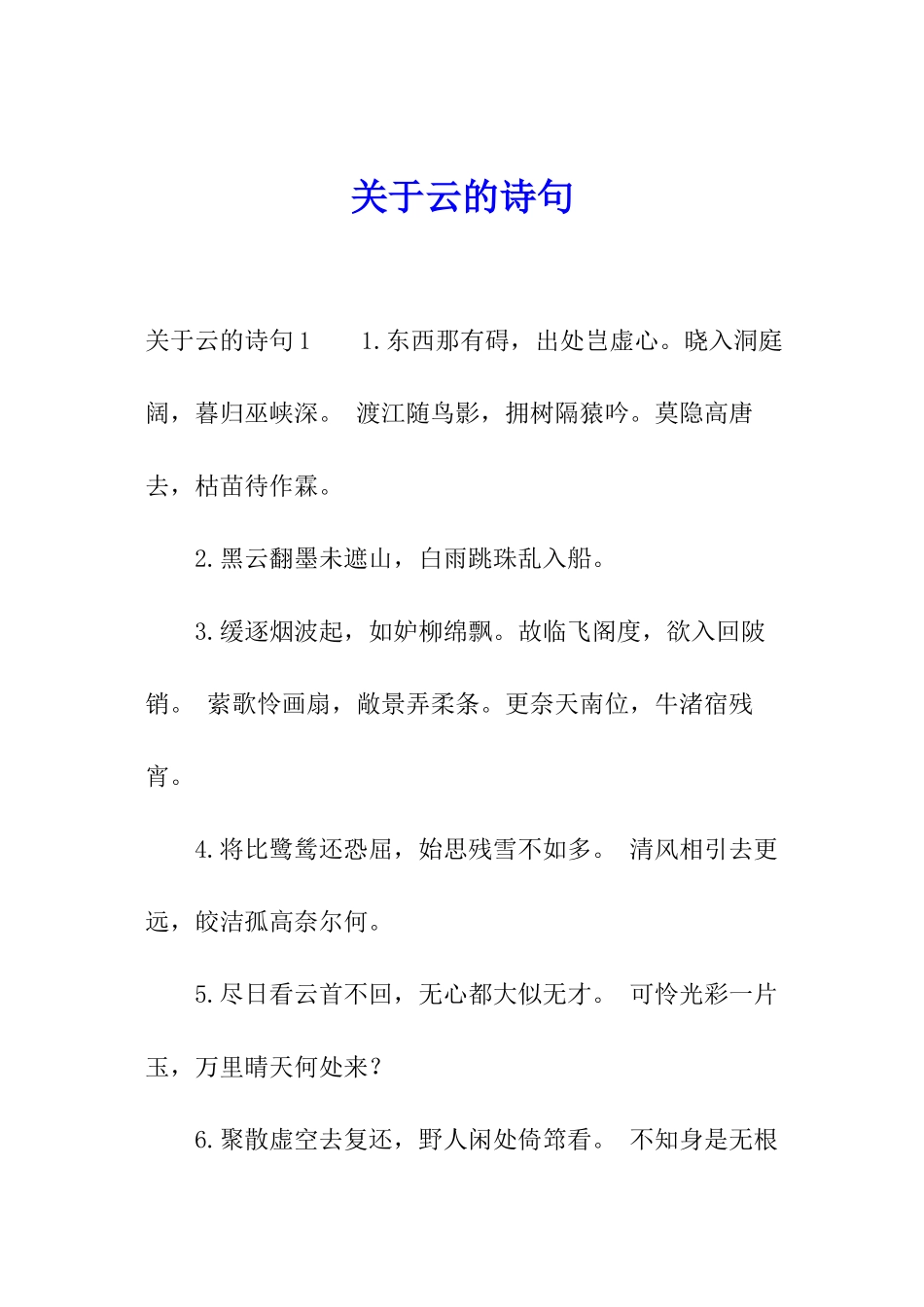 关于云的诗句

关于云的诗句1　　1.东西那有碍，出处岂虚心。晓入洞庭阔，暮归巫峡深。 渡江随鸟影，拥树隔猿吟。莫隐高唐去，枯苗待作霖。

2.黑云翻墨未遮山，白雨跳珠乱入船。

3.缓逐烟波起，如妒柳绵飘。故临飞阁度，欲入回陂销。 萦歌怜画扇，敞景弄柔条。更奈天南位，牛渚宿残宵。

4.将比鹭鸶还恐屈，始思残雪不如多。 清风相引去更远，皎洁孤高奈尔何。

5.尽日看云首不回，无心都大似无才。 可怜光彩一片玉，万里晴天何处来？

6.聚散虚空去复还，野人闲处倚筇看。 不知身是无根